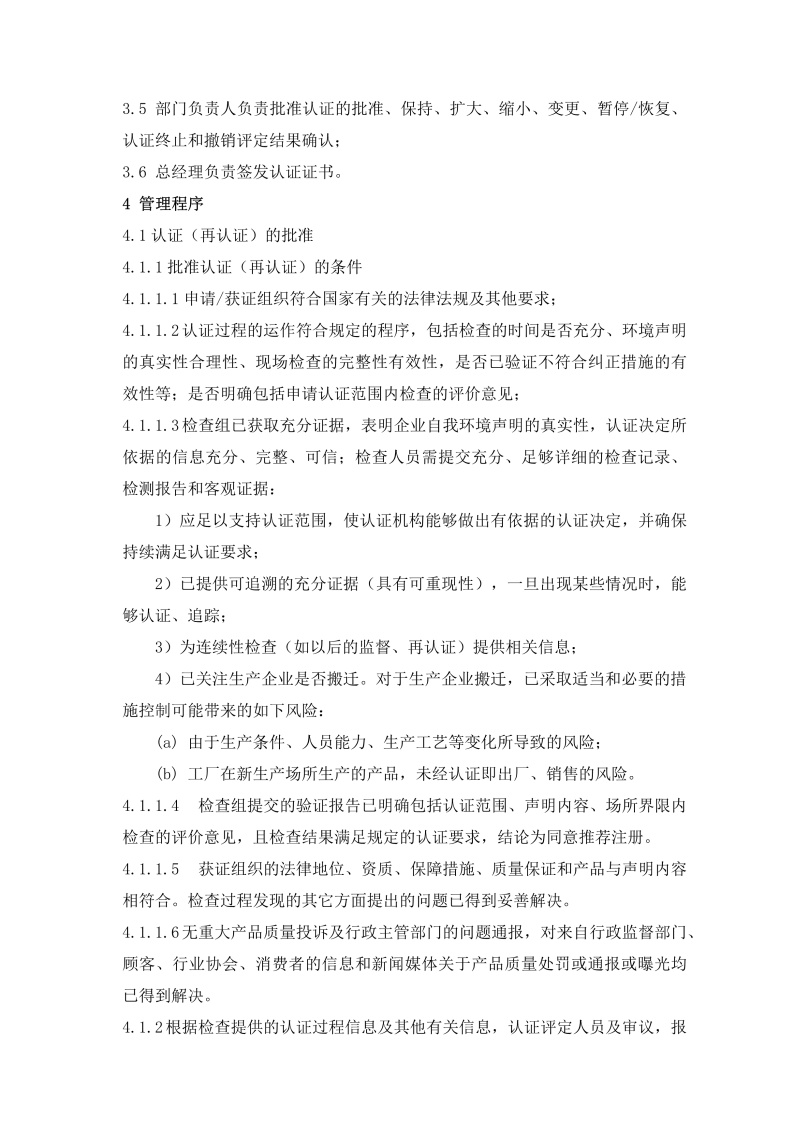 3.5 部门负责人负责批准认证的批准、保持、扩大、缩小、变更、暂停/恢复、认证终止和撤销评定结果确认；
3.6 总经理负责签发认证证书。
4 管理程序
4.1 认证（再认证）的批准
4.1.1 批准认证（再认证）的条件
4.1.1.1 申请/获证组织符合国家有关的法律法规及其他要求；
4.1.1.2 认证过程的运作符合规定的程序，包括检查的时间是否充分、环境声明的真实性合理性、现场检查的完整性有效性，是否已验证不符合纠正措施的有效性等；是否明确包括申请认证范围内检查的评价意见；
4.1.1.3 检查组已获取充分证据，表明企业自我环境声明的真实性，认证决定所依据的信息充分、完整、可信；检查人员需提交充分、足够详细的检查记录、检测报告和客观证据：
1）应足以支持认证范围，使认证机构能够做出有依据的认证决定，并确保持续满足认证要求；
2）已提供可追溯的充分证据（具有可重现性），一旦出现某些情况时，能够认证、追踪；
3）为连续性检查（如以后的监督、再认证）提供相关信息；
4）已关注生产企业是否搬迁。对于生产企业搬迁，已采取适当和必要的措施控制可能带来的如下风险：
(a) 由于生产条件、人员能力、生产工艺等变化所导致的风险；
(b) 工厂在新生产场所生产的产品，未经认证即出厂、销售的风险。
4.1.1.4 检查组提交的验证报告已明确包括认证范围、声明内容、场所界限内检查的评价意见，且检查结果满足规定的认证要求，结论为同意推荐注册。
4.1.1.5 获证组织的法律地位、资质、保障措施、质量保证和产品与声明内容相符合。检查过程发现的其它方面提出的问题已得到妥善解决。
4.1.1.6 无重大产品质量投诉及行政主管部门的问题通报，对来自行政监督部门、顾客、行业协会、消费者的信息和新闻媒体关于产品质量处罚或通报或曝光均已得到解决。
4.1.2 根据检查提供的认证过程信息及其他有关信息，认证评定人员及审议，报